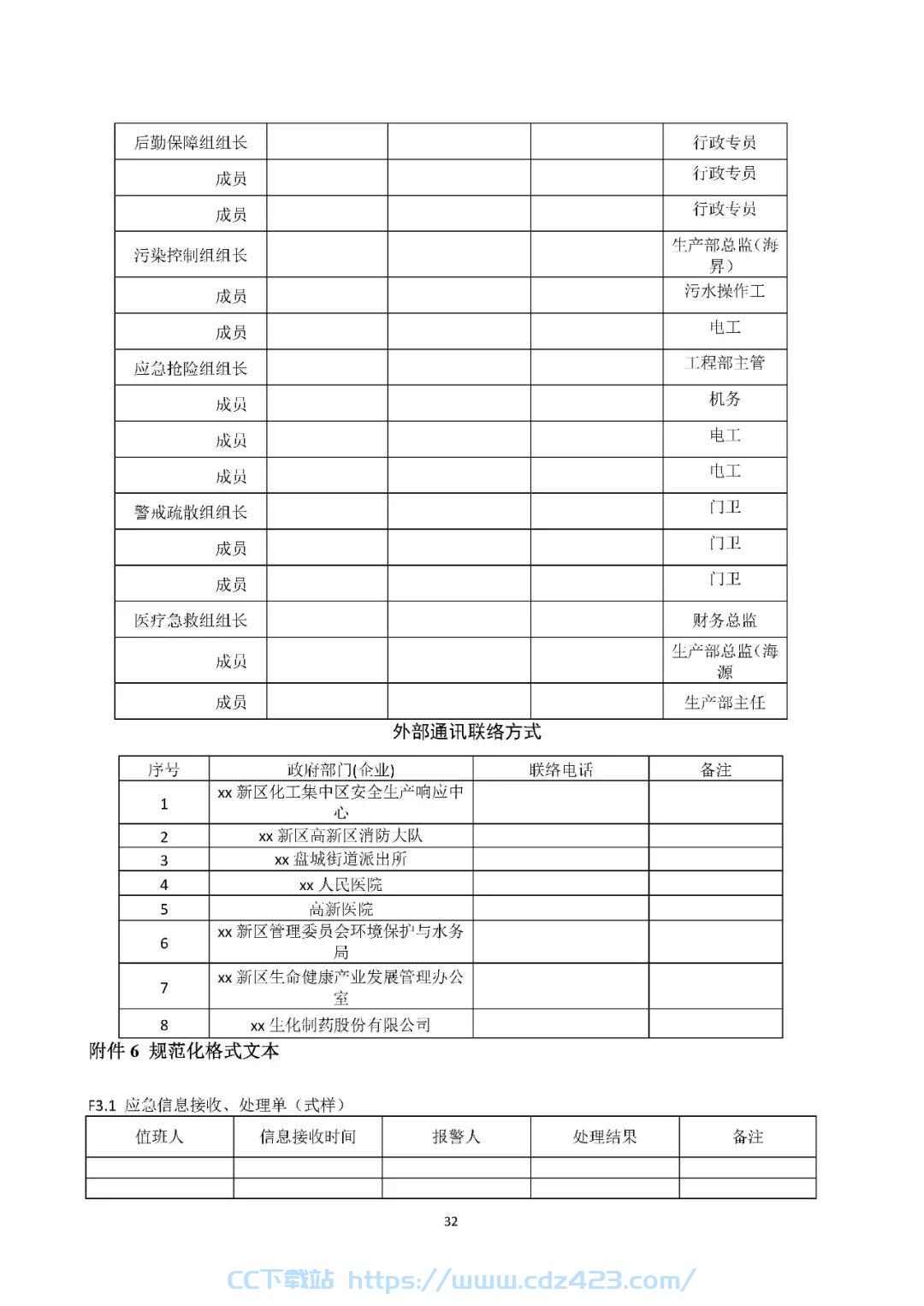 | 后勤保障组组长 | | | | 行政专员 |
|---|---|---|---|---|
| 成员 | | | | 行政专员 |
| 成员 | | | | 行政专员 |
| 污染控制组组长 | | | | 生产部总监（海昇） |
| 成员 | | | | 污水操作工 |
| 成员 | | | | 电工 |
| 应急抢险组组长 | | | | 工程部主管 |
| 成员 | | | | 机务 |
| 成员 | | | | 电工 |
| 成员 | | | | 电工 |
| 警戒疏散组组长 | | | | 门卫 |
| 成员 | | | | 门卫 |
| 成员 | | | | 门卫 |
| 医疗急救组组长 | | | | 财务总监 |
| 成员 | | | | 生产部总监（海源 |
| 成员 | | | | 生产部主任 |

外部通讯联络方式

| 序号 | 政府部门(企业) | 联络电话 | 备注 |
|---|---|---|---|
| 1 | xx 新区化工集中区安全生产响应中心 | | |
| 2 | xx 新区高新区消防大队 | | |
| 3 | xx 盘城街道派出所 | | |
| 4 | xx 人民医院 | | |
| 5 | 高新医院 | | |
| 6 | xx 新区管理委员会环境保护与水务局 | | |
| 7 | xx 新区生命健康产业发展管理办公室 | | |
| 8 | xx 生化制药股份有限公司 | | |

附件 6 规范化格式文本

F3.1 应急信息接收、处理单（式样）

| 值班人 | 信息接收时间 | 报警人 | 处理结果 | 备注 |
|---|---|---|---|---|
| | | | | |
| | | | | |

32

CC下载站 https://www.cdz423.com/